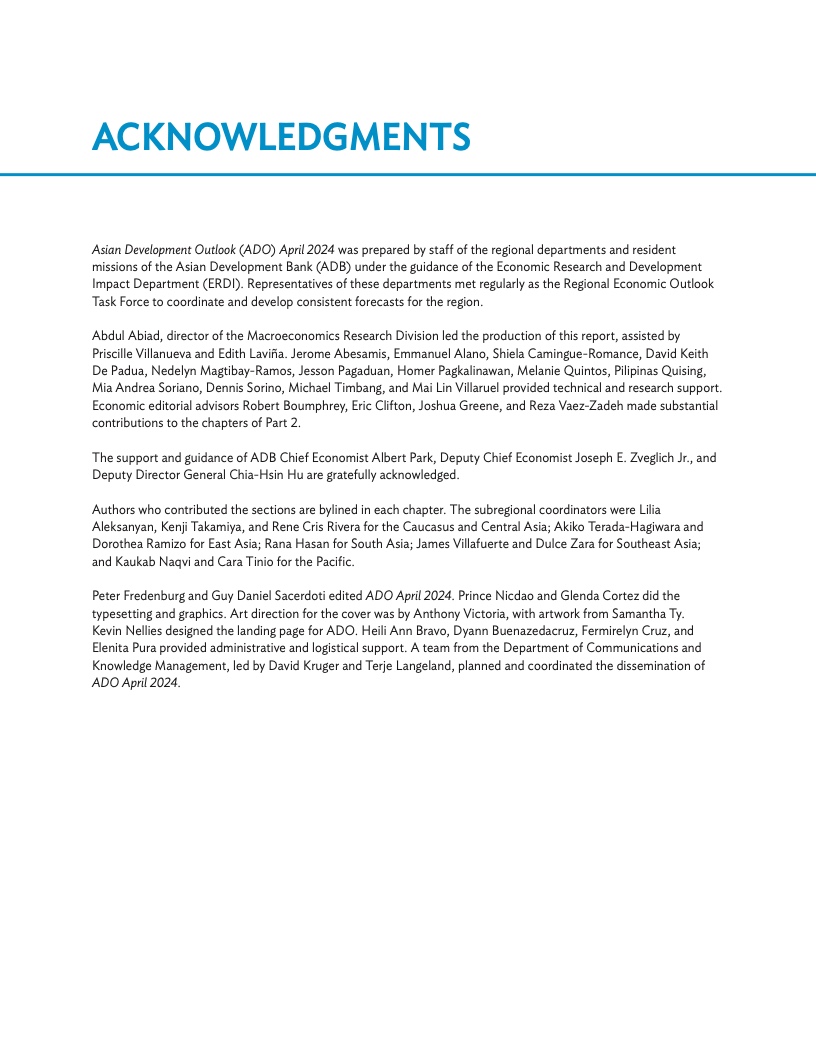 ACKNOWLEDGMENTS

Asian Development Outlook (ADO) April 2024 was prepared by staff of the regional departments and resident missions of the Asian Development Bank (ADB) under the guidance of the Economic Research and Development Impact Department (ERDI). Representatives of these departments met regularly as the Regional Economic Outlook Task Force to coordinate and develop consistent forecasts for the region.

Abdul Abiad, director of the Macroeconomics Research Division led the production of this report, assisted by Priscille Villanueva and Edith Laviña. Jerome Abesamis, Emmanuel Alano, Shiela Camingue-Romance, David Keith De Padua, Nedelyn Magtibay-Ramos, Jesson Pagaduan, Homer Pagkalinawan, Melanie Quintos, Pilipinas Quising, Mia Andrea Soriano, Dennis Sorino, Michael Timbang, and Mai Lin Villaruel provided technical and research support. Economic editorial advisors Robert Boumphrey, Eric Clifton, Joshua Greene, and Reza Vaez-Zadeh made substantial contributions to the chapters of Part 2.

The support and guidance of ADB Chief Economist Albert Park, Deputy Chief Economist Joseph E. Zveglich Jr., and Deputy Director General Chia-Hsin Hu are gratefully acknowledged.

Authors who contributed the sections are bylined in each chapter. The subregional coordinators were Lilia Aleksanyan, Kenji Takamiya, and Rene Cris Rivera for the Caucasus and Central Asia; Akiko Terada-Hagiwara and Dorothea Ramizo for East Asia; Rana Hasan for South Asia; James Villafuerte and Dulce Zara for Southeast Asia; and Kaukab Naqvi and Cara Tinio for the Pacific.

Peter Fredenburg and Guy Daniel Sacerdoti edited ADO April 2024. Prince Nicdao and Glenda Cortez did the typesetting and graphics. Art direction for the cover was by Anthony Victoria, with artwork from Samantha Ty. Kevin Nellies designed the landing page for ADO. Heili Ann Bravo, Dyann Buenazedacruz, Fermirelyn Cruz, and Elenita Pura provided administrative and logistical support. A team from the Department of Communications and Knowledge Management, led by David Kruger and Terje Langeland, planned and coordinated the dissemination of ADO April 2024.